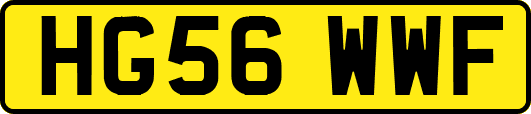 HG56 WWF